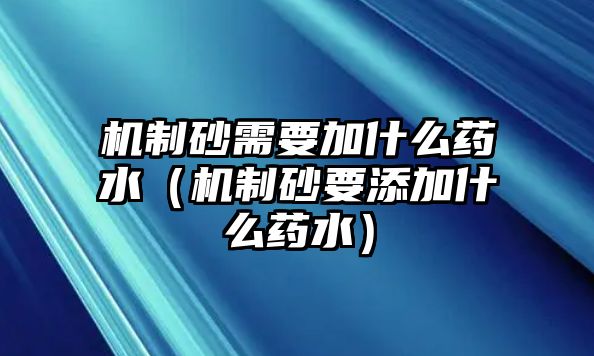 机制砂需要加什么药水（机制砂要添加什么药水）